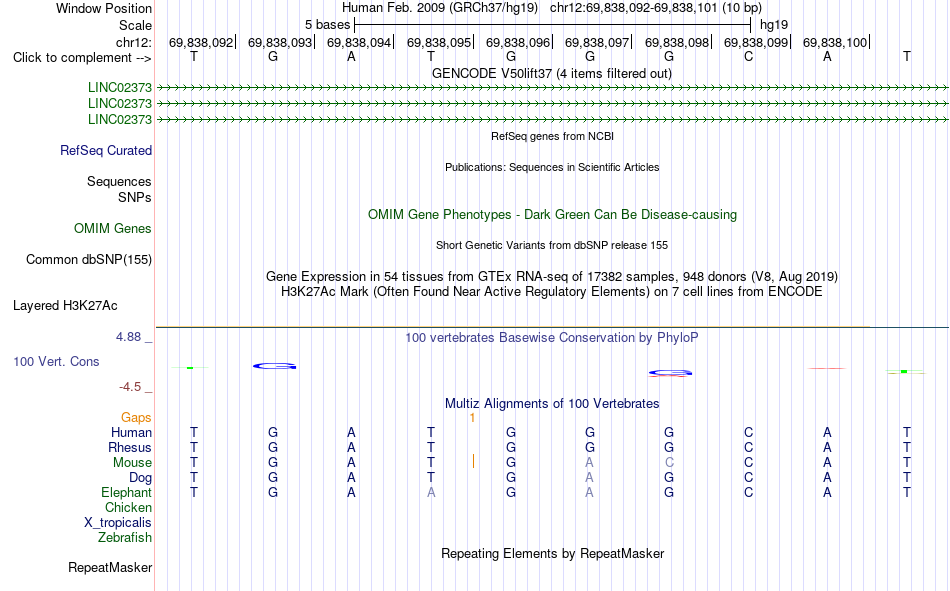 Window Position Human Feb. 2009 (GRCh37/hg19) chr12:69,838,092-69,838,101 (10 bp)
Scale 5 bases hg19
chr12: 69,838,092| 69,838,093| 69,838,094| 69,838,095| 69,838,096| 69,838,097| 69,838,098| 69,838,099| 69,838,100|
Click to complement --> T G A T G G G C A T

GENCODE V50lift37 (4 items filtered out)
LINC02373
LINC02373
LINC02373

RefSeq genes from NCBI
RefSeq Curated

Publications: Sequences in Scientific Articles
Sequences
SNPs

OMIM Gene Phenotypes - Dark Green Can Be Disease-causing
OMIM Genes

Short Genetic Variants from dbSNP release 155
Common dbSNP(155)

Gene Expression in 54 tissues from GTEx RNA-seq of 17382 samples, 948 donors (V8, Aug 2019)
H3K27Ac Mark (Often Found Near Active Regulatory Elements) on 7 cell lines from ENCODE
Layered H3K27Ac

4.88 _ 100 vertebrates Basewise Conservation by PhyloP
100 Vert. Cons
-4.5 _

Multiz Alignments of 100 Vertebrates
Gaps 1
Human T G A T G G G C A T
Rhesus T G A T G G G C A T
Mouse T G A T | G A C C A T
Dog T G A T G A G C A T
Elephant T G A A G A G C A T
Chicken
X_tropicalis
Zebrafish

Repeating Elements by RepeatMasker
RepeatMasker